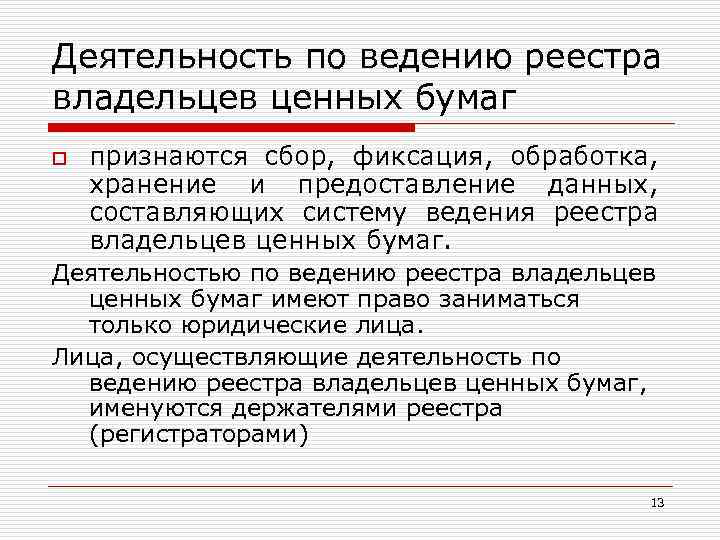 Деятельность по ведению реестра владельцев ценных бумаг

признаются сбор, фиксация, обработка, хранение и предоставление данных, составляющих систему ведения реестра владельцев ценных бумаг.

Деятельностью по ведению реестра владельцев ценных бумаг имеют право заниматься только юридические лица.

Лица, осуществляющие деятельность по ведению реестра владельцев ценных бумаг, именуются держателями реестра (регистраторами)

13